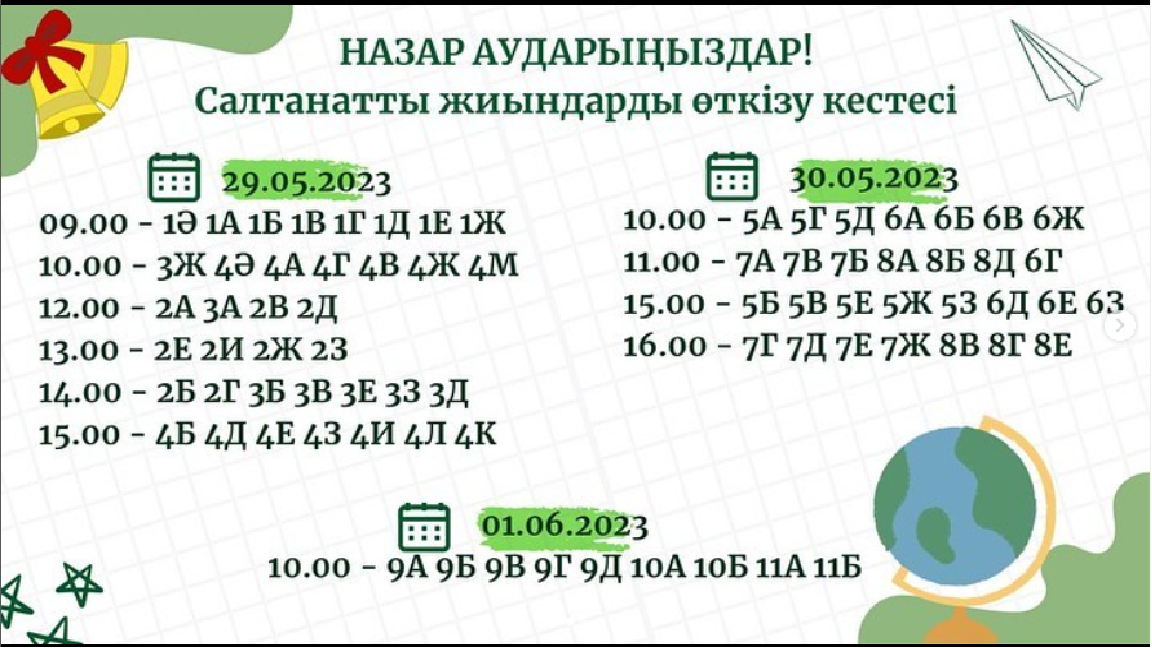 НАЗАР АУДАРЫҢЫЗДАР!
Салтанатты жиындарды өткізу кестесі

29.05.2023
09.00 - 1Ә 1А 1Б 1В 1Г 1Д 1Е 1Ж
10.00 - 3Ж 4Ә 4А 4Г 4В 4Ж 4М
12.00 - 2А 3А 2В 2Д
13.00 - 2Е 2И 2Ж 2З
14.00 - 2Б 2Г 3Б 3В 3Е 3З 3Д
15.00 - 4Б 4Д 4Е 4З 4И 4Л 4К

30.05.2023
10.00 - 5А 5Г 5Д 6А 6Б 6В 6Ж
11.00 - 7А 7В 7Б 8А 8Б 8Д 6Г
15.00 - 5Б 5В 5Е 5Ж 5З 6Д 6Е 6З
16.00 - 7Г 7Д 7Е 7Ж 8В 8Г 8Е

01.06.2023
10.00 - 9А 9Б 9В 9Г 9Д 10А 10Б 11А 11Б